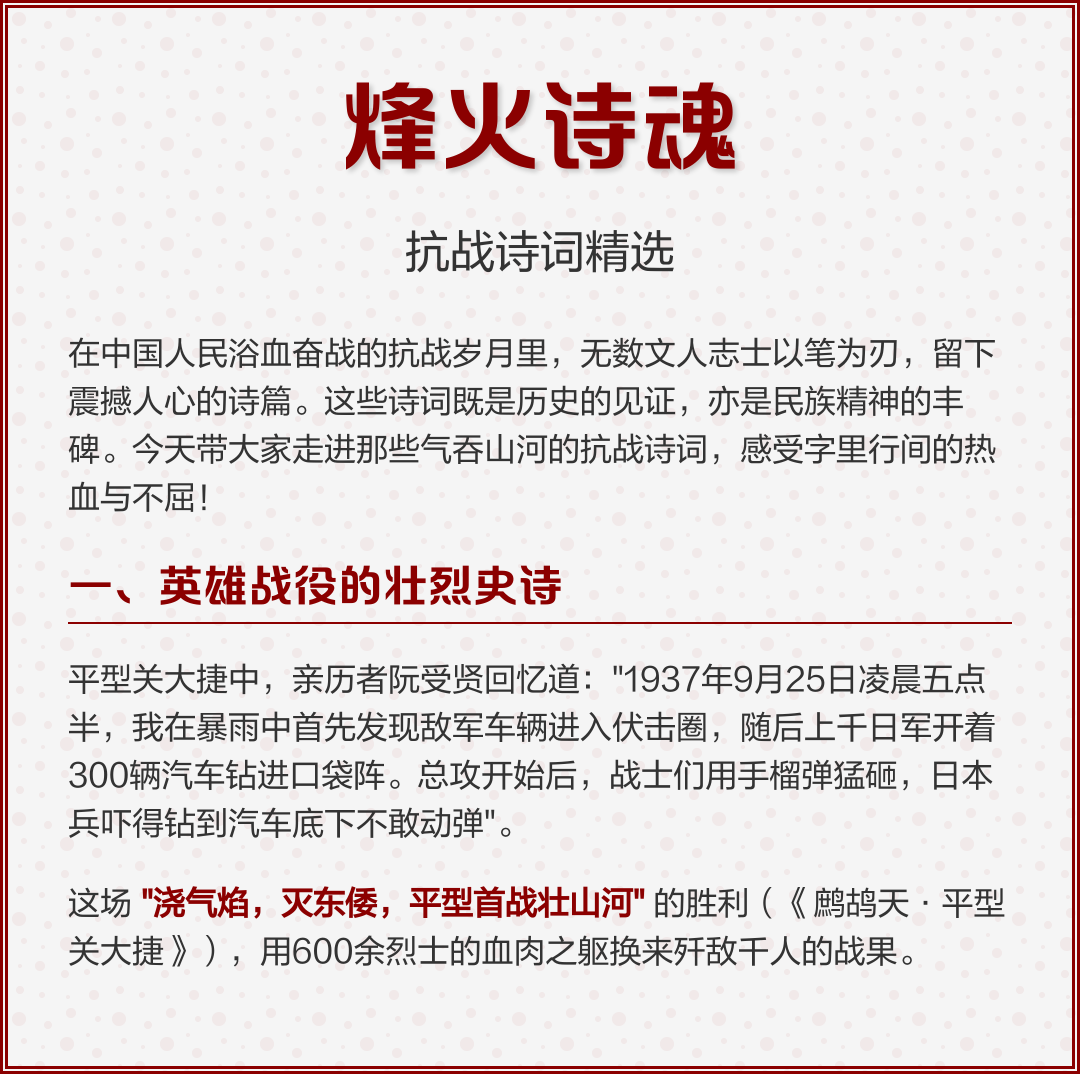 烽火诗魂

抗战诗词精选

在中国人民浴血奋战的抗战岁月里，无数文人志士以笔为刃，留下震撼人心的诗篇。这些诗词既是历史的见证，亦是民族精神的丰碑。今天带大家走进那些气吞山河的抗战诗词，感受字里行间的热血与不屈！

一、英雄战役的壮烈史诗

平型关大捷中，亲历者阮受贤回忆道："1937年9月25日凌晨五点半，我在暴雨中首先发现敌军车辆进入伏击圈，随后上千日军开着300辆汽车钻进口袋阵。总攻开始后，战士们用手榴弹猛砸，日本兵吓得钻到汽车底下不敢动弹"。

这场 "浇气焰，灭东倭，平型首战壮山河" 的胜利（《鹧鸪天 · 平型关大捷》），用600余烈士的血肉之躯换来歼敌千人的战果。